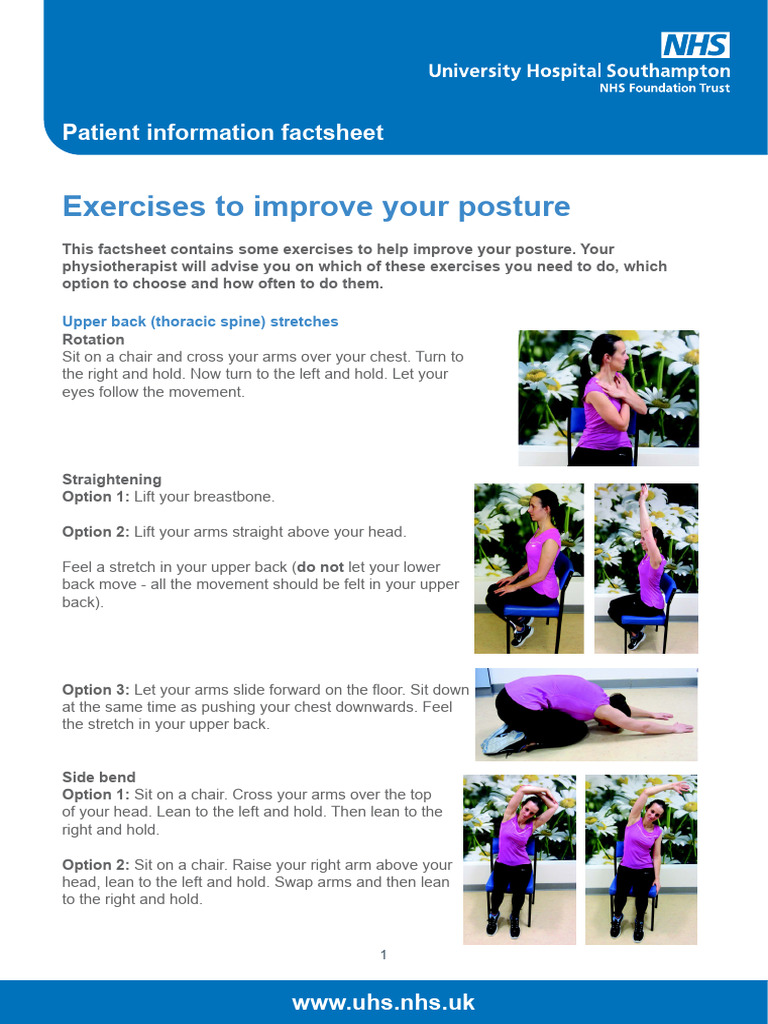 NHS
University Hospital Southampton
NHS Foundation Trust

Patient information factsheet

Exercises to improve your posture

This factsheet contains some exercises to help improve your posture. Your physiotherapist will advise you on which of these exercises you need to do, which option to choose and how often to do them.

Upper back (thoracic spine) stretches
Rotation
Sit on a chair and cross your arms over your chest. Turn to the right and hold. Now turn to the left and hold. Let your eyes follow the movement.

Straightening
Option 1: Lift your breastbone.

Option 2: Lift your arms straight above your head.

Feel a stretch in your upper back (do not let your lower back move - all the movement should be felt in your upper back).

Option 3: Let your arms slide forward on the floor. Sit down at the same time as pushing your chest downwards. Feel the stretch in your upper back.

Side bend
Option 1: Sit on a chair. Cross your arms over the top of your head. Lean to the left and hold. Then lean to the right and hold.

Option 2: Sit on a chair. Raise your right arm above your head, lean to the left and hold. Swap arms and then lean to the right and hold.

1

www.uhs.nhs.uk